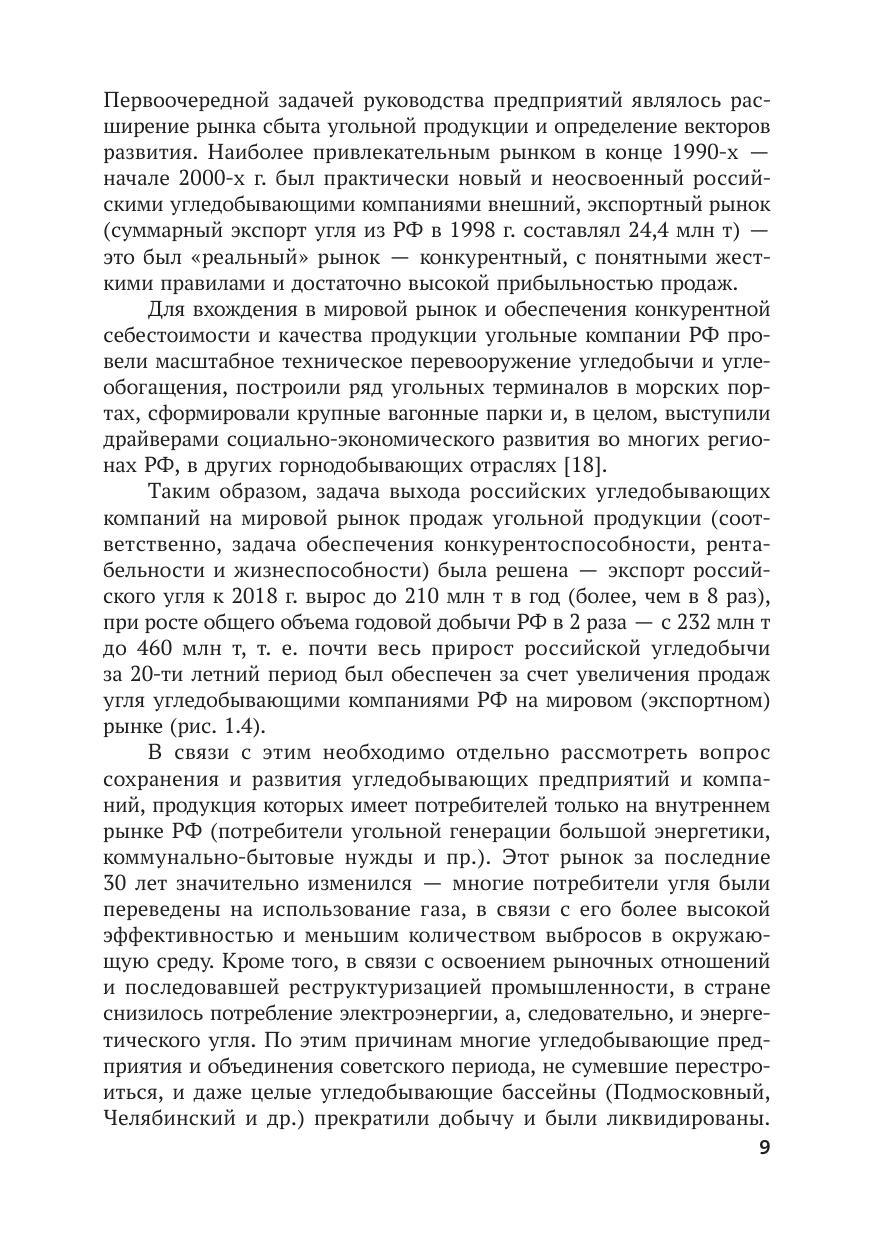 Первоочередной задачей руководства предприятий являлось расширение рынка сбыта угольной продукции и определение векторов развития. Наиболее привлекательным рынком в конце 1990-х — начале 2000-х г. был практически новый и неосвоенный российскими угледобывающими компаниями внешний, экспортный рынок (суммарный экспорт угля из РФ в 1998 г. составлял 24,4 млн т) — это был «реальный» рынок — конкурентный, с понятными жесткими правилами и достаточно высокой прибыльностью продаж.

Для вхождения в мировой рынок и обеспечения конкурентной себестоимости и качества продукции угольные компании РФ провели масштабное техническое перевооружение угледобычи и углеобогащения, построили ряд угольных терминалов в морских портах, сформировали крупные вагонные парки и, в целом, выступили драйверами социально-экономического развития во многих регионах РФ, в других горнодобывающих отраслях [18].

Таким образом, задача выхода российских угледобывающих компаний на мировой рынок продаж угольной продукции (соответственно, задача обеспечения конкурентоспособности, рентабельности и жизнеспособности) была решена — экспорт российского угля к 2018 г. вырос до 210 млн т в год (более, чем в 8 раз), при росте общего объема годовой добычи РФ в 2 раза — с 232 млн т до 460 млн т, т. е. почти весь прирост российской угледобычи за 20-ти летний период был обеспечен за счет увеличения продаж угля угледобывающими компаниями РФ на мировом (экспортном) рынке (рис. 1.4).

В связи с этим необходимо отдельно рассмотреть вопрос сохранения и развития угледобывающих предприятий и компаний, продукция которых имеет потребителей только на внутреннем рынке РФ (потребители угольной генерации большой энергетики, коммунально-бытовые нужды и пр.). Этот рынок за последние 30 лет значительно изменился — многие потребители угля были переведены на использование газа, в связи с его более высокой эффективностью и меньшим количеством выбросов в окружающую среду. Кроме того, в связи с освоением рыночных отношений и последовавшей реструктуризацией промышленности, в стране снизилось потребление электроэнергии, а, следовательно, и энергетического угля. По этим причинам многие угледобывающие предприятия и объединения советского периода, не сумевшие перестроиться, и даже целые угледобывающие бассейны (Подмосковный, Челябинский и др.) прекратили добычу и были ликвидированы.

9